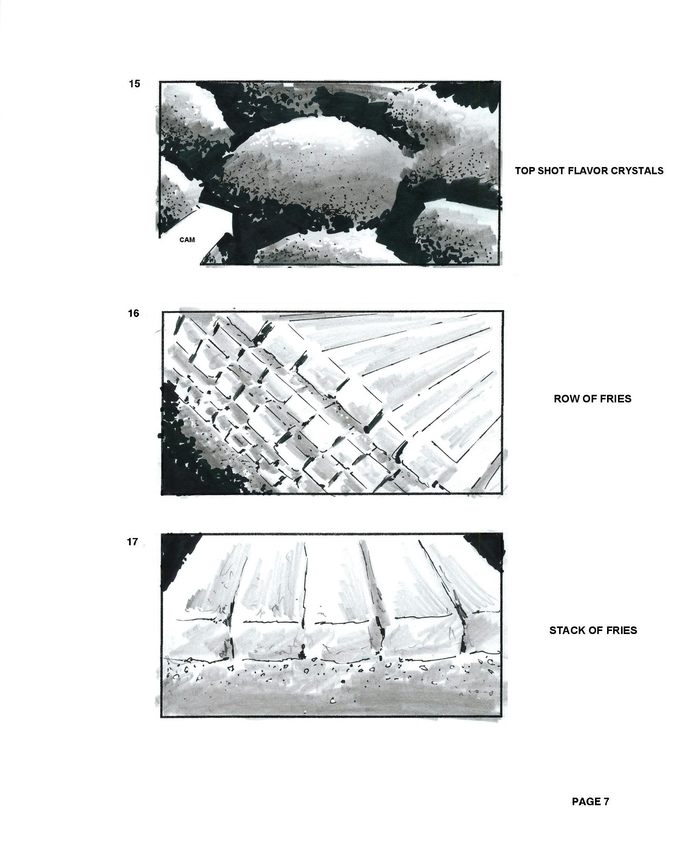 15

CAM

TOP SHOT FLAVOR CRYSTALS

16

ROW OF FRIES

17

STACK OF FRIES

PAGE 7